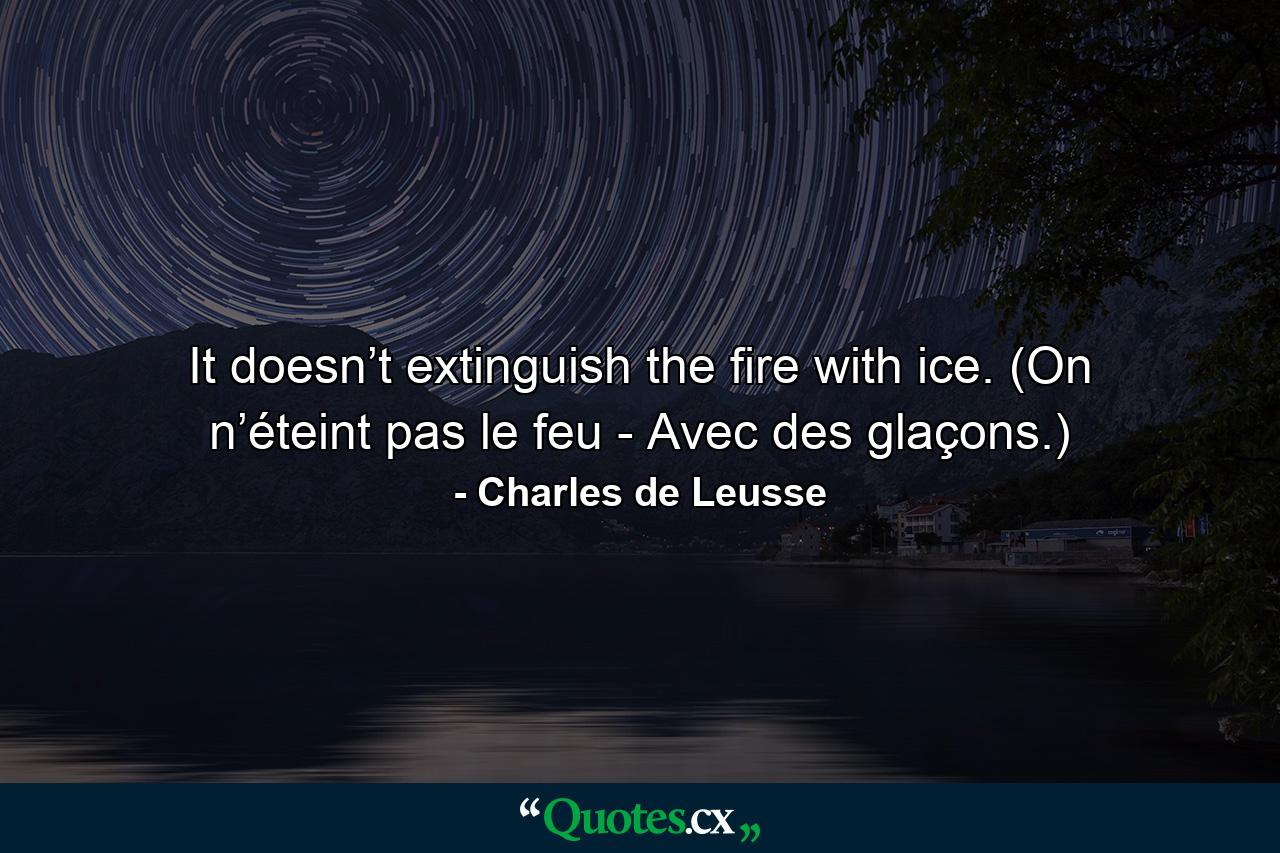 It doesn’t extinguish the fire with ice. (On n’éteint pas le feu - Avec des glaçons.)
- Charles de Leusse

“Quotes.cx„